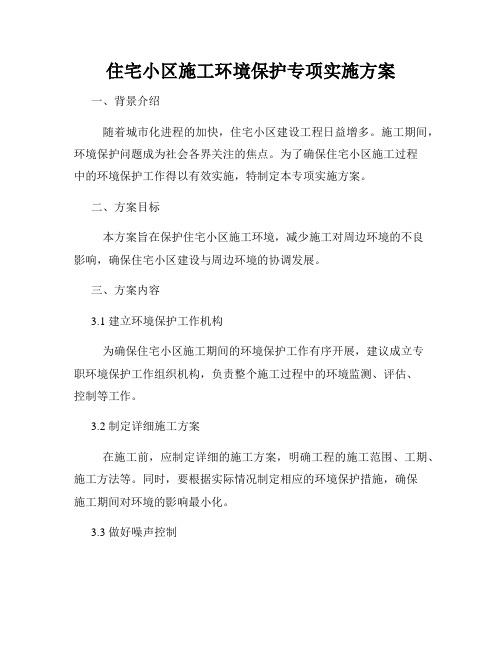 住宅小区施工环境保护专项实施方案

一、背景介绍

随着城市化进程的加快，住宅小区建设工程日益增多。施工期间，环境保护问题成为社会各界关注的焦点。为了确保住宅小区施工过程中的环境保护工作得以有效实施，特制定本专项实施方案。

二、方案目标

本方案旨在保护住宅小区施工环境，减少施工对周边环境的不良影响，确保住宅小区建设与周边环境的协调发展。

三、方案内容

3.1 建立环境保护工作机构

为确保住宅小区施工期间的环境保护工作有序开展，建议成立专职环境保护工作组织机构，负责整个施工过程中的环境监测、评估、控制等工作。

3.2 制定详细施工方案

在施工前，应制定详细的施工方案，明确工程的施工范围、工期、施工方法等。同时，要根据实际情况制定相应的环境保护措施，确保施工期间对环境的影响最小化。

3.3 做好噪声控制